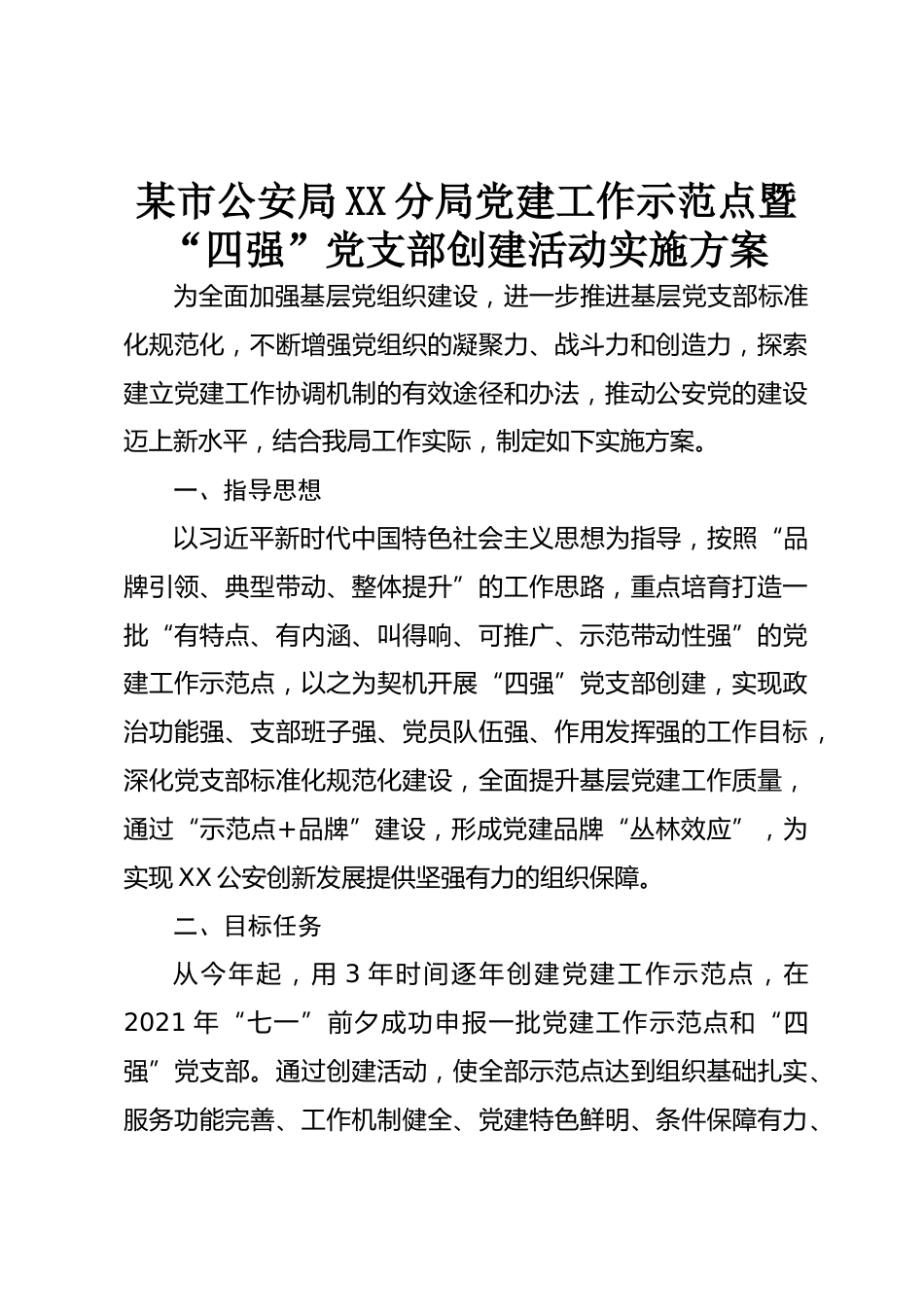 某市公安局XX分局党建工作示范点暨“四强”党支部创建活动实施方案

为全面加强基层党组织建设，进一步推进基层党支部标准化规范化，不断增强党组织的凝聚力、战斗力和创造力，探索建立党建工作协调机制的有效途径和办法，推动公安党的建设迈上新水平，结合我局工作实际，制定如下实施方案。

一、指导思想

以习近平新时代中国特色社会主义思想为指导，按照“品牌引领、典型带动、整体提升”的工作思路，重点培育打造一批“有特点、有内涵、叫得响、可推广、示范带动性强”的党建工作示范点，以之为契机开展“四强”党支部创建，实现政治功能强、支部班子强、党员队伍强、作用发挥强的工作目标，深化党支部标准化规范化建设，全面提升基层党建工作质量，通过“示范点+品牌”建设，形成党建品牌“丛林效应”，为实现XX公安创新发展提供坚强有力的组织保障。

二、目标任务

从今年起，用3年时间逐年创建党建工作示范点，在2021年“七一”前夕成功申报一批党建工作示范点和“四强”党支部。通过创建活动，使全部示范点达到组织基础扎实、服务功能完善、工作机制健全、党建特色鲜明、条件保障有力、